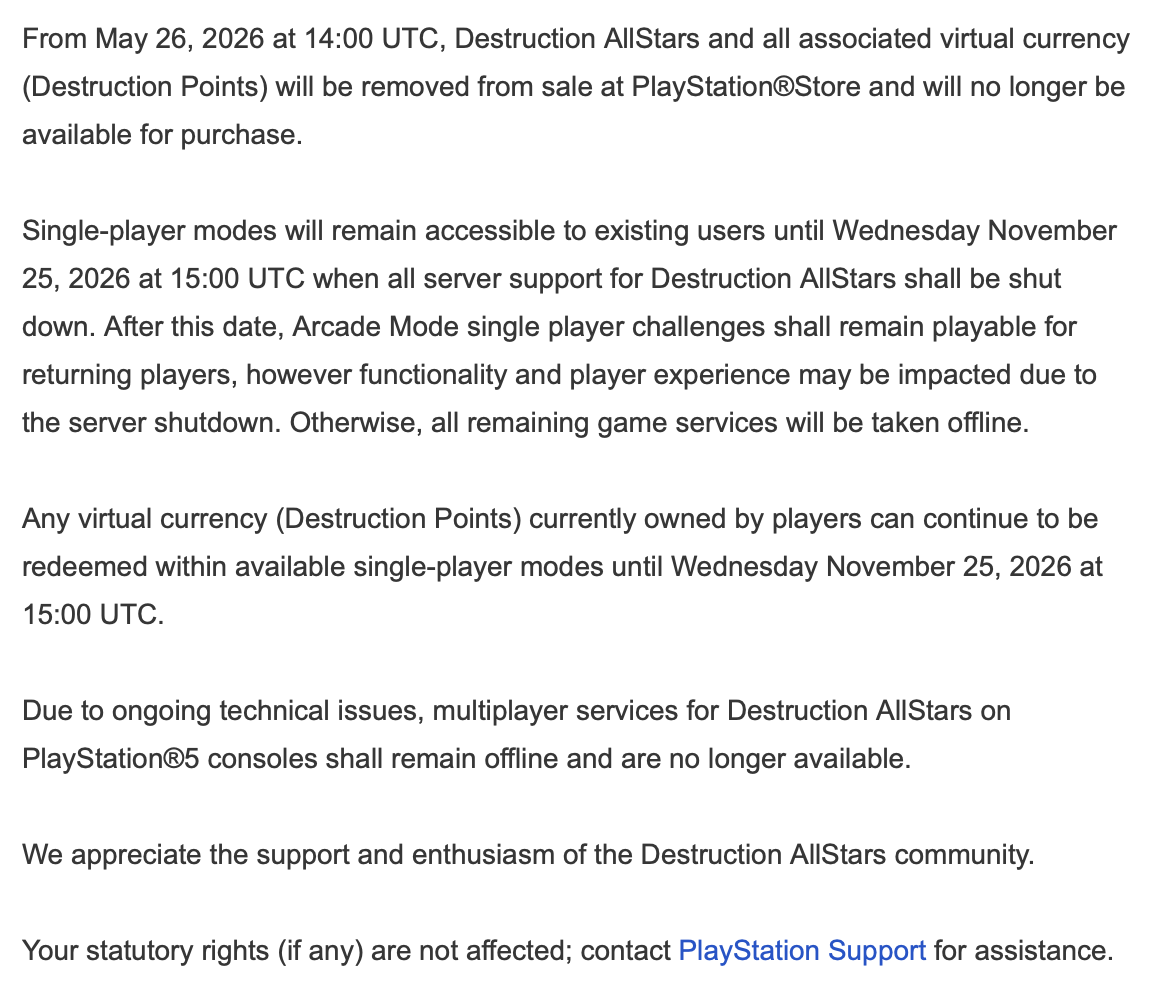 From May 26, 2026 at 14:00 UTC, Destruction AllStars and all associated virtual currency (Destruction Points) will be removed from sale at PlayStation®Store and will no longer be available for purchase.

Single-player modes will remain accessible to existing users until Wednesday November 25, 2026 at 15:00 UTC when all server support for Destruction AllStars shall be shut down. After this date, Arcade Mode single player challenges shall remain playable for returning players, however functionality and player experience may be impacted due to the server shutdown. Otherwise, all remaining game services will be taken offline.

Any virtual currency (Destruction Points) currently owned by players can continue to be redeemed within available single-player modes until Wednesday November 25, 2026 at 15:00 UTC.

Due to ongoing technical issues, multiplayer services for Destruction AllStars on PlayStation®5 consoles shall remain offline and are no longer available.

We appreciate the support and enthusiasm of the Destruction AllStars community.

Your statutory rights (if any) are not affected; contact PlayStation Support for assistance.